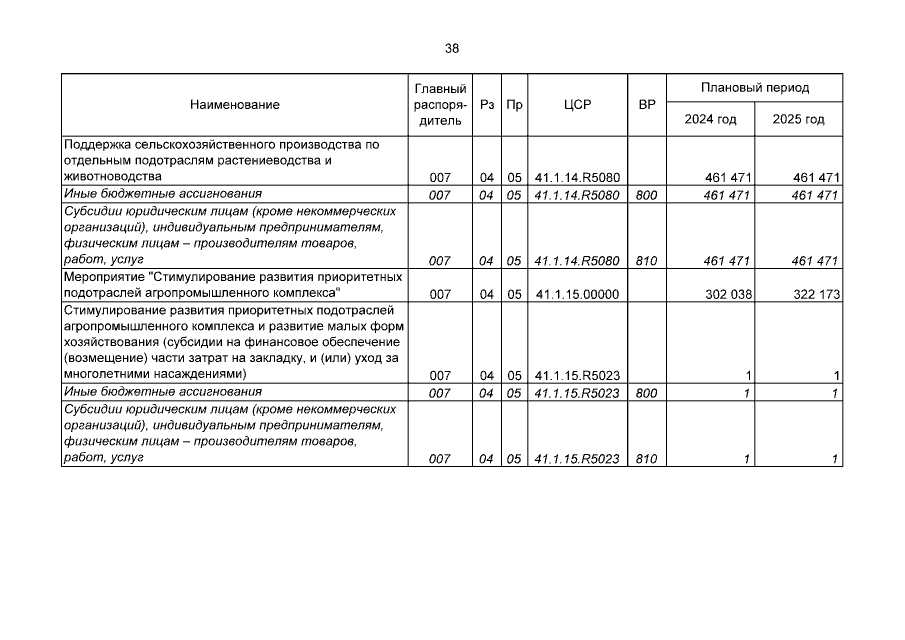 38

| Наименование | Главный распорядитель | Рз | Пр | ЦСР | ВР | Плановый период 2024 год | Плановый период 2025 год |
|---|---|---|---|---|---|---|---|
| Поддержка сельскохозяйственного производства по отдельным подотраслям растениеводства и животноводства | 007 | 04 | 05 | 41.1.14.R5080 | | 461 471 | 461 471 |
| Иные бюджетные ассигнования | 007 | 04 | 05 | 41.1.14.R5080 | 800 | 461 471 | 461 471 |
| Субсидии юридическим лицам (кроме некоммерческих организаций), индивидуальным предпринимателям, физическим лицам – производителям товаров, работ, услуг | 007 | 04 | 05 | 41.1.14.R5080 | 810 | 461 471 | 461 471 |
| Мероприятие "Стимулирование развития приоритетных подотраслей агропромышленного комплекса" | 007 | 04 | 05 | 41.1.15.00000 | | 302 038 | 322 173 |
| Стимулирование развития приоритетных подотраслей агропромышленного комплекса и развитие малых форм хозяйствования (субсидии на финансовое обеспечение (возмещение) части затрат на закладку, и (или) уход за многолетними насаждениями) | 007 | 04 | 05 | 41.1.15.R5023 | | 1 | 1 |
| Иные бюджетные ассигнования | 007 | 04 | 05 | 41.1.15.R5023 | 800 | 1 | 1 |
| Субсидии юридическим лицам (кроме некоммерческих организаций), индивидуальным предпринимателям, физическим лицам – производителям товаров, работ, услуг | 007 | 04 | 05 | 41.1.15.R5023 | 810 | 1 | 1 |